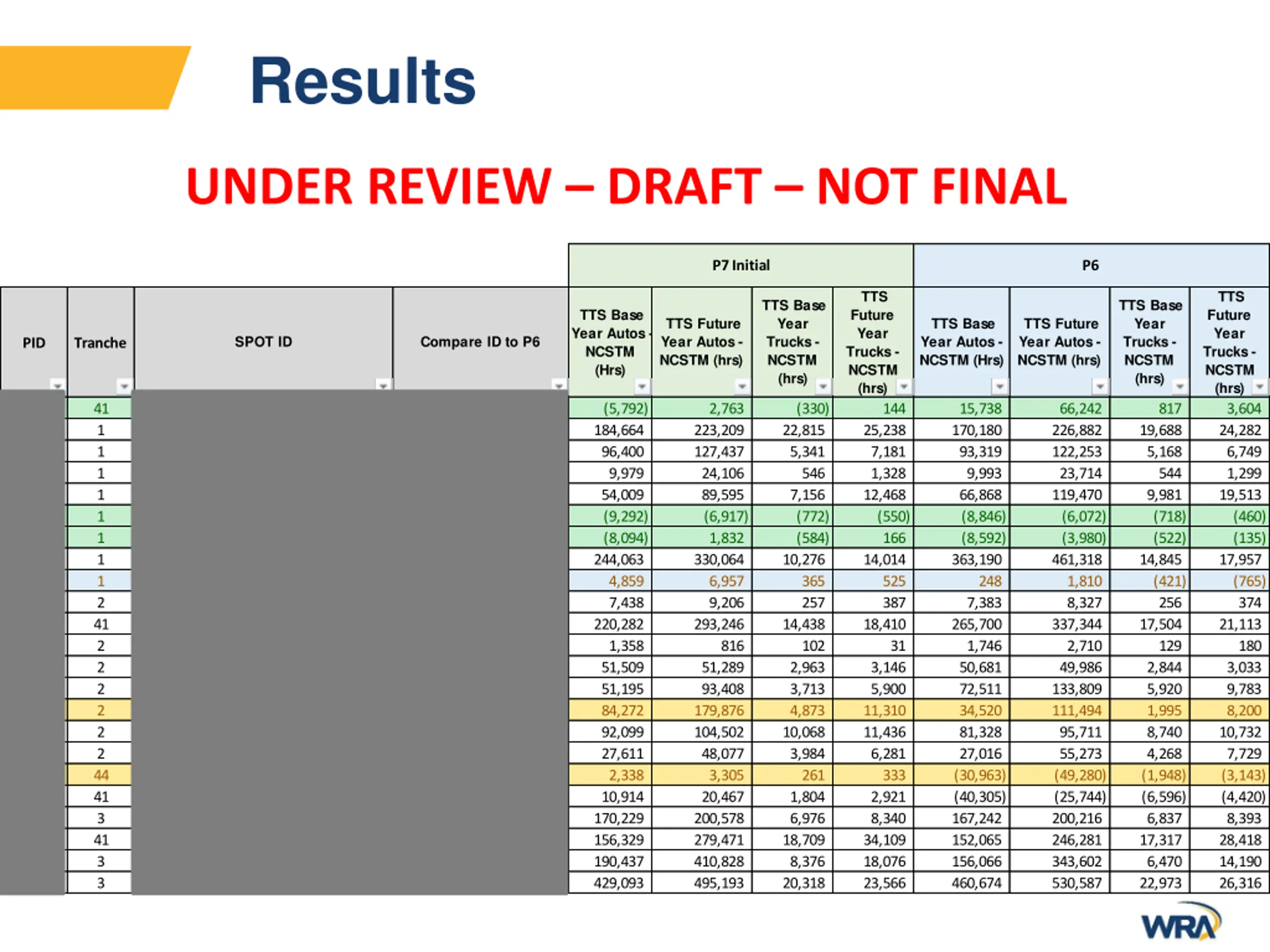 Results

UNDER REVIEW – DRAFT – NOT FINAL

| | | | | P7 Initial | | | | P6 | | | |
|---|---|---|---|---|---|---|---|---|---|---|---|
| PID | Tranche | SPOT ID | Compare ID to P6 | TTS Base Year Autos - NCSTM (Hrs) | TTS Future Year Autos - NCSTM (hrs) | TTS Base Year Trucks - NCSTM (hrs) | TTS Future Year Trucks - NCSTM (hrs) | TTS Base Year Autos - NCSTM (Hrs) | TTS Future Year Autos - NCSTM (hrs) | TTS Base Year Trucks - NCSTM (hrs) | TTS Future Year Trucks - NCSTM (hrs) |
| | 41 | | | (5,792) | 2,763 | (330) | 144 | 15,738 | 66,242 | 817 | 3,604 |
| | 1 | | | 184,664 | 223,209 | 22,815 | 25,238 | 170,180 | 226,882 | 19,688 | 24,282 |
| | 1 | | | 96,400 | 127,437 | 5,341 | 7,181 | 93,319 | 122,253 | 5,168 | 6,749 |
| | 1 | | | 9,979 | 24,106 | 546 | 1,328 | 9,993 | 23,714 | 544 | 1,299 |
| | 1 | | | 54,009 | 89,595 | 7,156 | 12,468 | 66,868 | 119,470 | 9,981 | 19,513 |
| | 1 | | | (9,292) | (6,917) | (772) | (550) | (8,846) | (6,072) | (718) | (460) |
| | 1 | | | (8,094) | 1,832 | (584) | 166 | (8,592) | (3,980) | (522) | (135) |
| | 1 | | | 244,063 | 330,064 | 10,276 | 14,014 | 363,190 | 461,318 | 14,845 | 17,957 |
| | 1 | | | 4,859 | 6,957 | 365 | 525 | 248 | 1,810 | (421) | (765) |
| | 2 | | | 7,438 | 9,206 | 257 | 387 | 7,383 | 8,327 | 256 | 374 |
| | 41 | | | 220,282 | 293,246 | 14,438 | 18,410 | 265,700 | 337,344 | 17,504 | 21,113 |
| | 2 | | | 1,358 | 816 | 102 | 31 | 1,746 | 2,710 | 129 | 180 |
| | 2 | | | 51,509 | 51,289 | 2,963 | 3,146 | 50,681 | 49,986 | 2,844 | 3,033 |
| | 2 | | | 51,195 | 93,408 | 3,713 | 5,900 | 72,511 | 133,809 | 5,920 | 9,783 |
| | 2 | | | 84,272 | 179,876 | 4,873 | 11,310 | 34,520 | 111,494 | 1,995 | 8,200 |
| | 2 | | | 92,099 | 104,502 | 10,068 | 11,436 | 81,328 | 95,711 | 8,740 | 10,732 |
| | 2 | | | 27,611 | 48,077 | 3,984 | 6,281 | 27,016 | 55,273 | 4,268 | 7,729 |
| | 44 | | | 2,338 | 3,305 | 261 | 333 | (30,963) | (49,280) | (1,948) | (3,143) |
| | 41 | | | 10,914 | 20,467 | 1,804 | 2,921 | (40,305) | (25,744) | (6,596) | (4,420) |
| | 3 | | | 170,229 | 200,578 | 6,976 | 8,340 | 167,242 | 200,216 | 6,837 | 8,393 |
| | 41 | | | 156,329 | 279,471 | 18,709 | 34,109 | 152,065 | 246,281 | 17,317 | 28,418 |
| | 3 | | | 190,437 | 410,828 | 8,376 | 18,076 | 156,066 | 343,602 | 6,470 | 14,190 |
| | 3 | | | 429,093 | 495,193 | 20,318 | 23,566 | 460,674 | 530,587 | 22,973 | 26,316 |

WRA